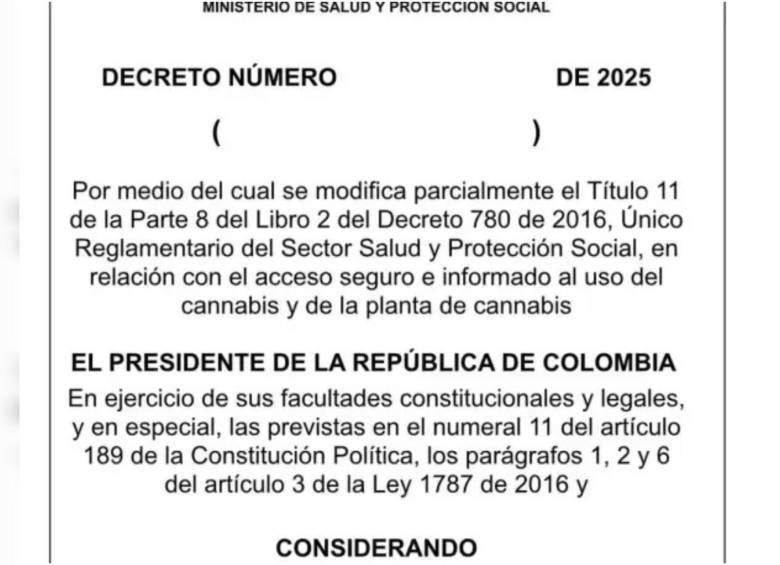 MINISTERIO DE SALUD Y PROTECCION SOCIAL

DECRETO NÚMERO DE 2025

( )

Por medio del cual se modifica parcialmente el Título 11 de la Parte 8 del Libro 2 del Decreto 780 de 2016, Único Reglamentario del Sector Salud y Protección Social, en relación con el acceso seguro e informado al uso del cannabis y de la planta de cannabis

EL PRESIDENTE DE LA REPÚBLICA DE COLOMBIA

En ejercicio de sus facultades constitucionales y legales, y en especial, las previstas en el numeral 11 del artículo 189 de la Constitución Política, los parágrafos 1, 2 y 6 del artículo 3 de la Ley 1787 de 2016 y

CONSIDERANDO